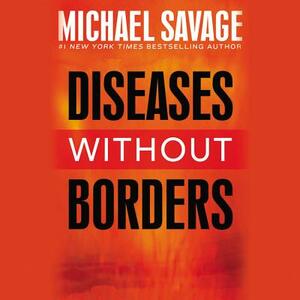 MICHAEL SAVAGE
#1 NEW YORK TIMES BESTSELLING AUTHOR

DISEASES
WITHOUT
BORDERS